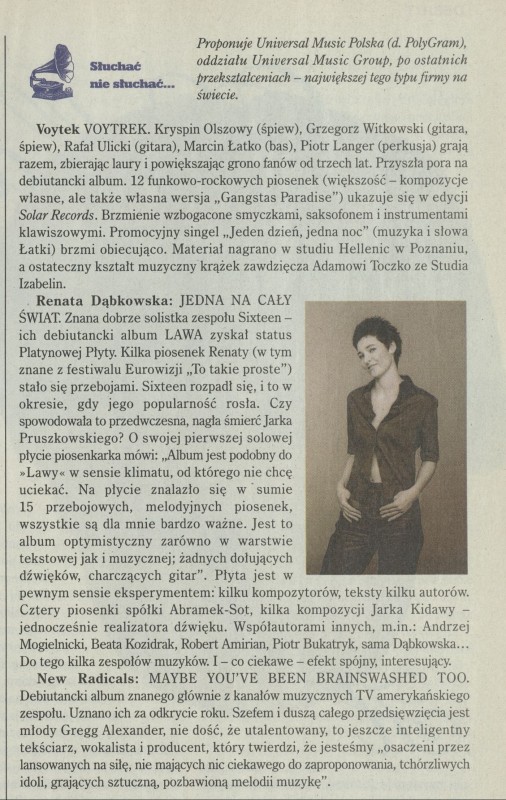 Słuchać nie słuchać...

Proponuje Universal Music Polska (d. PolyGram), oddziału Universal Music Group, po ostatnich przekształceniach – największej tego typu firmy na świecie.

Voytek VOYTREK. Kryspin Olszowy (śpiew), Grzegorz Witkowski (gitara, śpiew), Rafał Ulicki (gitara), Marcin Łatko (bas), Piotr Langer (perkusja) grają razem, zbierając laury i powiększając grono fanów od trzech lat. Przyszła pora na debiutancki album. 12 funkowo-rockowych piosenek (większość – kompozycje własne, ale także własna wersja „Gangstas Paradise") ukazuje się w edycji Solar Records. Brzmienie wzbogacone smyczkami, saksofonem i instrumentami klawiszowymi. Promocyjny singel „Jeden dzień, jedna noc" (muzyka i słowa Łatki) brzmi obiecująco. Materiał nagrano w studiu Hellenic w Poznaniu, a ostateczny kształt muzyczny krążek zawdzięcza Adamowi Toczko ze Studia Izabelin.

Renata Dąbkowska: JEDNA NA CAŁY ŚWIAT. Znana dobrze solistka zespołu Sixteen – ich debiutancki album LAWA zyskał status Platynowej Płyty. Kilka piosenek Renaty (w tym znane z festiwalu Eurowizji „To takie proste") stało się przebojami. Sixteen rozpadł się, i to w okresie, gdy jego popularność rosła. Czy spowodowała to przedwczesna, nagła śmierć Jarka Pruszkowskiego? O swojej pierwszej solowej płycie piosenkarka mówi: „Album jest podobny do »Lawy« w sensie klimatu, od którego nie chcę uciekać. Na płycie znalazło się w sumie 15 przebojowych, melodyjnych piosenek, wszystkie są dla mnie bardzo ważne. Jest to album optymistyczny zarówno w warstwie tekstowej jak i muzycznej; żadnych dołujących dźwięków, charczących gitar". Płyta jest w pewnym sensie eksperymentem: kilku kompozytorów, teksty kilku autorów. Cztery piosenki spółki Abramek-Sot, kilka kompozycji Jarka Kidawy – jednocześnie realizatora dźwięku. Współautorami innych, m.in.: Andrzej Mogielnicki, Beata Kozidrak, Robert Amirian, Piotr Bukatryk, sama Dąbkowska... Do tego kilka zespołów muzyków. I – co ciekawe – efekt spójny, interesujący.

New Radicals: MAYBE YOU'VE BEEN BRAINSWASHED TOO. Debiutancki album znanego głównie z kanałów muzycznych TV amerykańskiego zespołu. Uznano ich za odkrycie roku. Szefem i duszą całego przedsięwzięcia jest młody Gregg Alexander, nie dość, że utalentowany, to jeszcze inteligentny tekściarz, wokalista i producent, który twierdzi, że jesteśmy „osaczeni przez lansowanych na siłę, nie mających nic ciekawego do zaproponowania, tchórzliwych idoli, grających sztuczną, pozbawioną melodii muzykę".